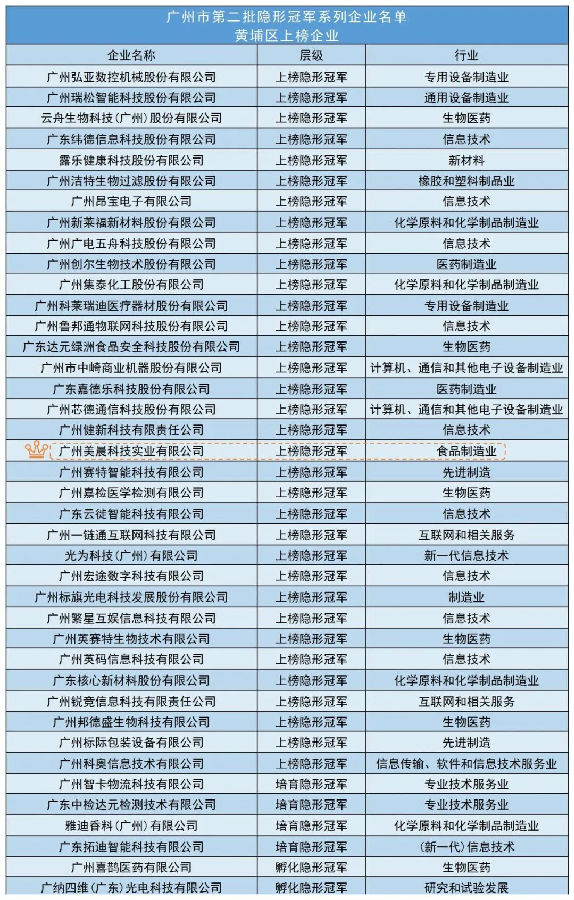 广州市第二批隐形冠军系列企业名单
黄埔区上榜企业

| 企业名称 | 层级 | 行业 |
|---|---|---|
| 广州弘亚数控机械股份有限公司 | 上榜隐形冠军 | 专用设备制造业 |
| 广州瑞松智能科技股份有限公司 | 上榜隐形冠军 | 通用设备制造业 |
| 云舟生物科技（广州）股份有限公司 | 上榜隐形冠军 | 生物医药 |
| 广东纬德信息科技股份有限公司 | 上榜隐形冠军 | 信息技术 |
| 露乐健康科技股份有限公司 | 上榜隐形冠军 | 新材料 |
| 广州洁特生物过滤股份有限公司 | 上榜隐形冠军 | 橡胶和塑料制品业 |
| 广州昂宝电子有限公司 | 上榜隐形冠军 | 信息技术 |
| 广州新莱福新材料股份有限公司 | 上榜隐形冠军 | 化学原料和化学制品制造业 |
| 广州广电五舟科技股份有限公司 | 上榜隐形冠军 | 信息技术 |
| 广州创尔生物技术股份有限公司 | 上榜隐形冠军 | 医药制造业 |
| 广州集泰化工股份有限公司 | 上榜隐形冠军 | 化学原料和化学制品制造业 |
| 广州科莱瑞迪医疗器材股份有限公司 | 上榜隐形冠军 | 专用设备制造业 |
| 广州鲁邦通物联网科技股份有限公司 | 上榜隐形冠军 | 信息技术 |
| 广东达元绿洲食品安全科技股份有限公司 | 上榜隐形冠军 | 生物医药 |
| 广州市中崎商业机器股份有限公司 | 上榜隐形冠军 | 计算机、通信和其他电子设备制造业 |
| 广东嘉德乐科技股份有限公司 | 上榜隐形冠军 | 医药制造业 |
| 广州芯德通信科技股份有限公司 | 上榜隐形冠军 | 计算机、通信和其他电子设备制造业 |
| 广州健新科技有限责任公司 | 上榜隐形冠军 | 信息技术 |
| 广州美晨科技实业有限公司 | 上榜隐形冠军 | 食品制造业 |
| 广州赛特智能科技有限公司 | 上榜隐形冠军 | 先进制造 |
| 广州嘉检医学检测有限公司 | 上榜隐形冠军 | 生物医药 |
| 广东云徙智能科技有限公司 | 上榜隐形冠军 | 信息技术 |
| 广州一链通互联网科技有限公司 | 上榜隐形冠军 | 互联网和相关服务 |
| 光为科技（广州）有限公司 | 上榜隐形冠军 | 新一代信息技术 |
| 广州宏途数字科技有限公司 | 上榜隐形冠军 | 信息技术 |
| 广州标旗光电科技发展股份有限公司 | 上榜隐形冠军 | 制造业 |
| 广州繁星互娱信息科技有限公司 | 上榜隐形冠军 | 信息技术 |
| 广州芙赛特生物技术有限公司 | 上榜隐形冠军 | 生物医药 |
| 广州英码信息科技有限公司 | 上榜隐形冠军 | 信息技术 |
| 广东核心新材料股份有限公司 | 上榜隐形冠军 | 化学原料和化学制品制造业 |
| 广州锐竞信息科技有限责任公司 | 上榜隐形冠军 | 互联网和相关服务 |
| 广州邦德盛生物科技有限公司 | 上榜隐形冠军 | 生物医药 |
| 广州标际包装设备有限公司 | 上榜隐形冠军 | 先进制造 |
| 广州科奥信息技术有限公司 | 上榜隐形冠军 | 信息传输、软件和信息技术服务业 |
| 广州智卡物流科技有限公司 | 培育隐形冠军 | 专业技术服务业 |
| 广东中检达元检测技术有限公司 | 培育隐形冠军 | 专业技术服务业 |
| 雅迪香料（广州）有限公司 | 培育隐形冠军 | 化学原料和化学制品制造业 |
| 广东拓迪智能科技有限公司 | 培育隐形冠军 | （新一代）信息技术 |
| 广州喜鹊医药有限公司 | 孵化隐形冠军 | 生物医药 |
| 广纳四维（广东）光电科技有限公司 | 孵化隐形冠军 | 研究和试验发展 |